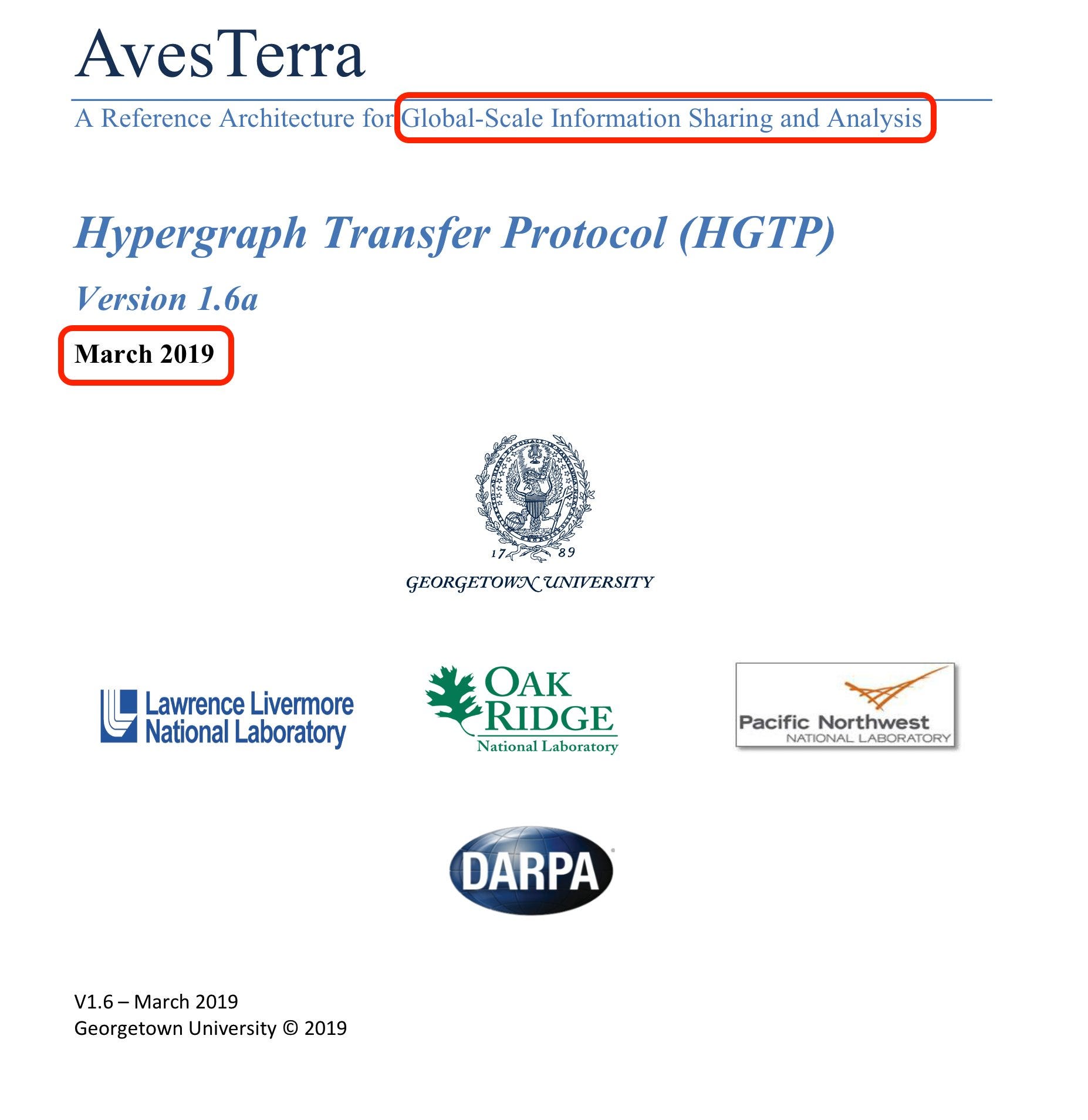 AvesTerra

A Reference Architecture for Global-Scale Information Sharing and Analysis

Hypergraph Transfer Protocol (HGTP)

Version 1.6a

March 2019

17 89

GEORGETOWN UNIVERSITY

Lawrence Livermore National Laboratory

OAK RIDGE National Laboratory

Pacific Northwest NATIONAL LABORATORY

DARPA

V1.6 – March 2019
Georgetown University © 2019